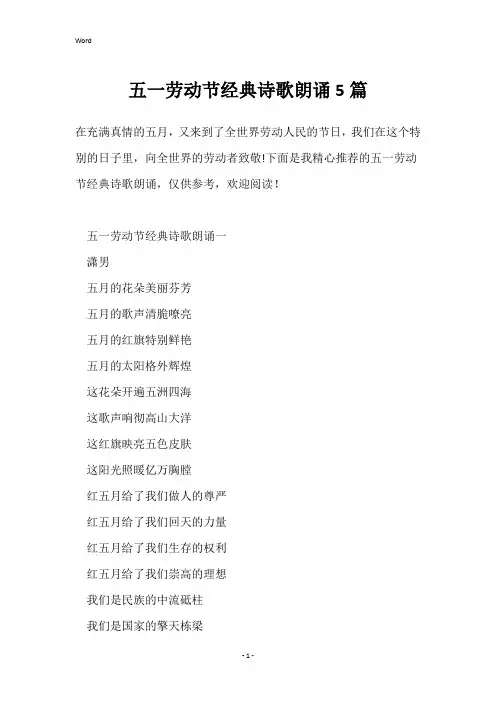 Word

五一劳动节经典诗歌朗诵5篇

在充满真情的五月，又来到了全世界劳动人民的节日，我们在这个特别的日子里，向全世界的劳动者致敬!下面是我精心推荐的五一劳动节经典诗歌朗诵，仅供参考，欢迎阅读！

五一劳动节经典诗歌朗诵一

潇男

五月的花朵美丽芬芳

五月的歌声清脆嘹亮

五月的红旗特别鲜艳

五月的太阳格外辉煌

这花朵开遍五洲四海

这歌声响彻高山大洋

这红旗映亮五色皮肤

这阳光照暖亿万胸膛

红五月给了我们做人的尊严

红五月给了我们回天的力量

红五月给了我们生存的权利

红五月给了我们崇高的理想

我们是民族的中流砥柱

我们是国家的擎天栋梁

- 1 -